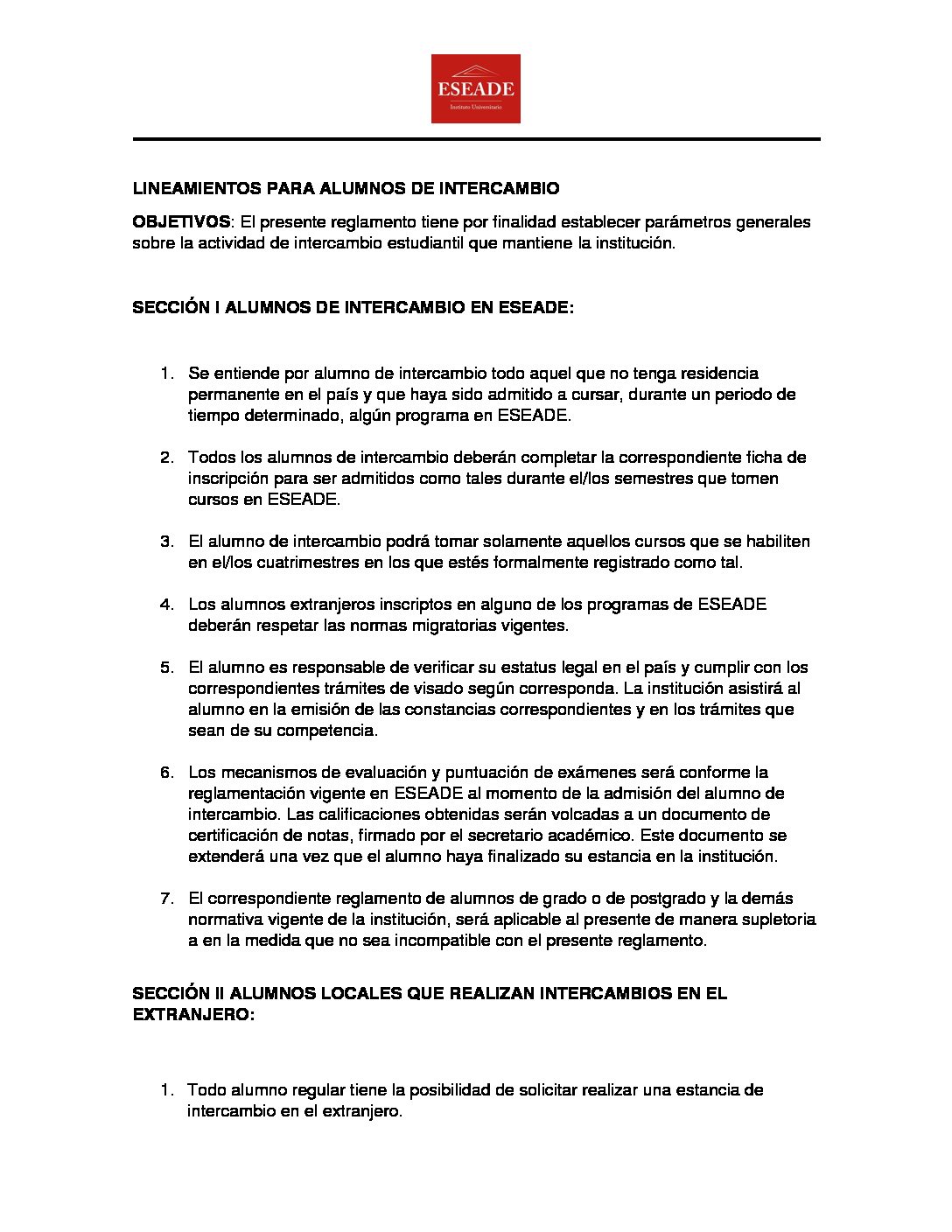 ESEADE
Instituto Universitario

LINEAMIENTOS PARA ALUMNOS DE INTERCAMBIO

OBJETIVOS: El presente reglamento tiene por finalidad establecer parámetros generales sobre la actividad de intercambio estudiantil que mantiene la institución.

SECCIÓN I ALUMNOS DE INTERCAMBIO EN ESEADE:

1. Se entiende por alumno de intercambio todo aquel que no tenga residencia permanente en el país y que haya sido admitido a cursar, durante un periodo de tiempo determinado, algún programa en ESEADE.

2. Todos los alumnos de intercambio deberán completar la correspondiente ficha de inscripción para ser admitidos como tales durante el/los semestres que tomen cursos en ESEADE.

3. El alumno de intercambio podrá tomar solamente aquellos cursos que se habiliten en el/los cuatrimestres en los que estés formalmente registrado como tal.

4. Los alumnos extranjeros inscriptos en alguno de los programas de ESEADE deberán respetar las normas migratorias vigentes.

5. El alumno es responsable de verificar su estatus legal en el país y cumplir con los correspondientes trámites de visado según corresponda. La institución asistirá al alumno en la emisión de las constancias correspondientes y en los trámites que sean de su competencia.

6. Los mecanismos de evaluación y puntuación de exámenes será conforme la reglamentación vigente en ESEADE al momento de la admisión del alumno de intercambio. Las calificaciones obtenidas serán volcadas a un documento de certificación de notas, firmado por el secretario académico. Este documento se extenderá una vez que el alumno haya finalizado su estancia en la institución.

7. El correspondiente reglamento de alumnos de grado o de postgrado y la demás normativa vigente de la institución, será aplicable al presente de manera supletoria a en la medida que no sea incompatible con el presente reglamento.

SECCIÓN II ALUMNOS LOCALES QUE REALIZAN INTERCAMBIOS EN EL EXTRANJERO:

1. Todo alumno regular tiene la posibilidad de solicitar realizar una estancia de intercambio en el extranjero.